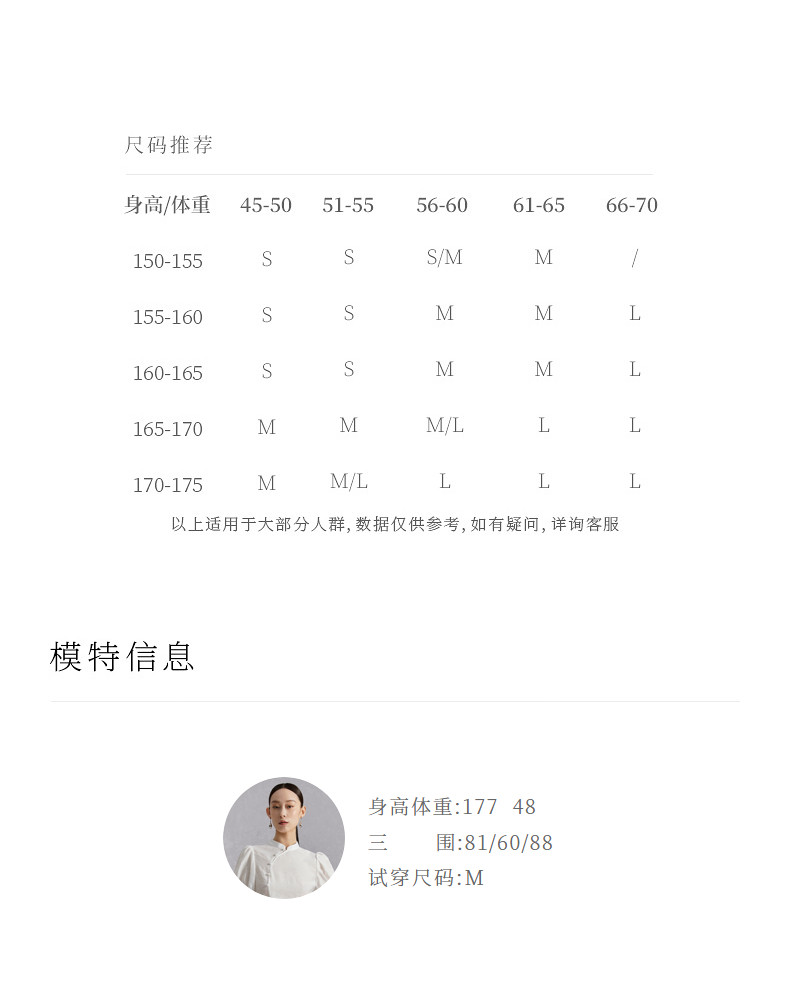 尺码推荐

| 身高/体重 | 45-50 | 51-55 | 56-60 | 61-65 | 66-70 |
|---|---|---|---|---|---|
| 150-155 | S | S | S/M | M | / |
| 155-160 | S | S | M | M | L |
| 160-165 | S | S | M | M | L |
| 165-170 | M | M | M/L | L | L |
| 170-175 | M | M/L | L | L | L |

以上适用于大部分人群,数据仅供参考,如有疑问,详询客服

模特信息

身高体重:177 48
三 围:81/60/88
试穿尺码:M